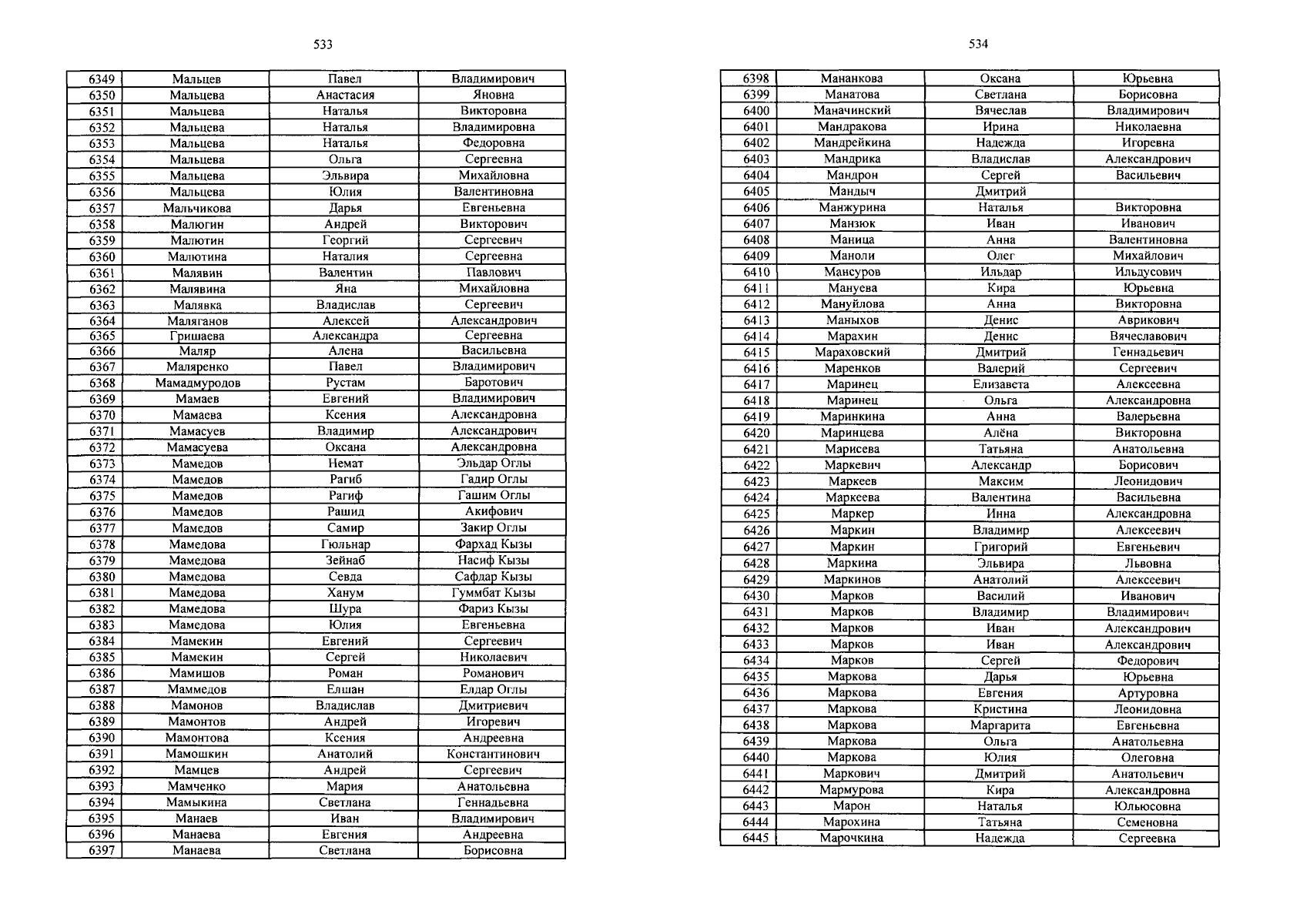 533

| 6349 | Мальцев | Павел | Владимирович |
|---|---|---|---|
| 6350 | Мальцева | Анастасия | Яновна |
| 6351 | Мальцева | Наталья | Викторовна |
| 6352 | Мальцева | Наталья | Владимировна |
| 6353 | Мальцева | Наталья | Федоровна |
| 6354 | Мальцева | Ольга | Сергеевна |
| 6355 | Мальцева | Эльвира | Михайловна |
| 6356 | Мальцева | Юлия | Валентиновна |
| 6357 | Мальчикова | Дарья | Евгеньевна |
| 6358 | Малюгин | Андрей | Викторович |
| 6359 | Малютин | Георгий | Сергеевич |
| 6360 | Малютина | Наталия | Сергеевна |
| 6361 | Малявин | Валентин | Павлович |
| 6362 | Малявина | Яна | Михайловна |
| 6363 | Малявка | Владислав | Сергеевич |
| 6364 | Маляганов | Алексей | Александрович |
| 6365 | Гришаева | Александра | Сергеевна |
| 6366 | Маляр | Алена | Васильевна |
| 6367 | Маляренко | Павел | Владимирович |
| 6368 | Мамадмуродов | Рустам | Баротович |
| 6369 | Мамаев | Евгений | Владимирович |
| 6370 | Мамаева | Ксения | Александровна |
| 6371 | Мамасуев | Владимир | Александрович |
| 6372 | Мамасуева | Оксана | Александровна |
| 6373 | Мамедов | Немат | Эльдар Оглы |
| 6374 | Мамедов | Рагиб | Гадир Оглы |
| 6375 | Мамедов | Рагиф | Гашим Оглы |
| 6376 | Мамедов | Рашид | Акифович |
| 6377 | Мамедов | Самир | Закир Оглы |
| 6378 | Мамедова | Гюльнар | Фархад Кызы |
| 6379 | Мамедова | Зейнаб | Насиф Кызы |
| 6380 | Мамедова | Севда | Сафдар Кызы |
| 6381 | Мамедова | Ханум | Гуммбат Кызы |
| 6382 | Мамедова | Шура | Фариз Кызы |
| 6383 | Мамедова | Юлия | Евгеньевна |
| 6384 | Мамекин | Евгений | Сергеевич |
| 6385 | Мамекин | Сергей | Николаевич |
| 6386 | Мамишов | Роман | Романович |
| 6387 | Маммедов | Елшан | Елдар Оглы |
| 6388 | Мамонов | Владислав | Дмитриевич |
| 6389 | Мамонтов | Андрей | Игоревич |
| 6390 | Мамонтова | Ксения | Андреевна |
| 6391 | Мамошкин | Анатолий | Константинович |
| 6392 | Мамцев | Андрей | Сергеевич |
| 6393 | Мамченко | Мария | Анатольевна |
| 6394 | Мамыкина | Светлана | Геннадьевна |
| 6395 | Манаев | Иван | Владимирович |
| 6396 | Манаева | Евгения | Андреевна |
| 6397 | Манаева | Светлана | Борисовна |

534

| 6398 | Мананкова | Оксана | Юрьевна |
|---|---|---|---|
| 6399 | Манатова | Светлана | Борисовна |
| 6400 | Маначинский | Вячеслав | Владимирович |
| 6401 | Мандракова | Ирина | Николаевна |
| 6402 | Мандрейкина | Надежда | Игоревна |
| 6403 | Мандрика | Владислав | Александрович |
| 6404 | Мандрон | Сергей | Васильевич |
| 6405 | Мандыч | Дмитрий | |
| 6406 | Манжурина | Наталья | Викторовна |
| 6407 | Манзюк | Иван | Иванович |
| 6408 | Маница | Анна | Валентиновна |
| 6409 | Маноли | Олег | Михайлович |
| 6410 | Мансуров | Ильдар | Ильдусович |
| 6411 | Мануева | Кира | Юрьевна |
| 6412 | Мануйлова | Анна | Викторовна |
| 6413 | Маныхов | Денис | Аврикович |
| 6414 | Марахин | Денис | Вячеславович |
| 6415 | Мараховский | Дмитрий | Геннадьевич |
| 6416 | Маренков | Валерий | Сергеевич |
| 6417 | Маринец | Елизавета | Алексеевна |
| 6418 | Маринец | Ольга | Александровна |
| 6419 | Маринкина | Анна | Валерьевна |
| 6420 | Маринцева | Алёна | Викторовна |
| 6421 | Марисева | Татьяна | Анатольевна |
| 6422 | Маркевич | Александр | Борисович |
| 6423 | Маркеев | Максим | Леонидович |
| 6424 | Маркеева | Валентина | Васильевна |
| 6425 | Маркер | Инна | Александровна |
| 6426 | Маркин | Владимир | Алексеевич |
| 6427 | Маркин | Григорий | Евгеньевич |
| 6428 | Маркина | Эльвира | Львовна |
| 6429 | Маркинов | Анатолий | Алексеевич |
| 6430 | Марков | Василий | Иванович |
| 6431 | Марков | Владимир | Владимирович |
| 6432 | Марков | Иван | Александрович |
| 6433 | Марков | Иван | Александрович |
| 6434 | Марков | Сергей | Федорович |
| 6435 | Маркова | Дарья | Юрьевна |
| 6436 | Маркова | Евгения | Артуровна |
| 6437 | Маркова | Кристина | Леонидовна |
| 6438 | Маркова | Маргарита | Евгеньевна |
| 6439 | Маркова | Ольга | Анатольевна |
| 6440 | Маркова | Юлия | Олеговна |
| 6441 | Маркович | Дмитрий | Анатольевич |
| 6442 | Мармурова | Кира | Александровна |
| 6443 | Марон | Наталья | Юльюсовна |
| 6444 | Марохина | Татьяна | Семеновна |
| 6445 | Марочкина | Надежда | Сергеевна |